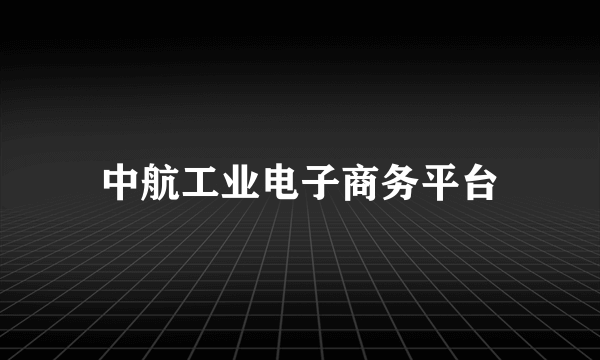 中航工业电子商务平台